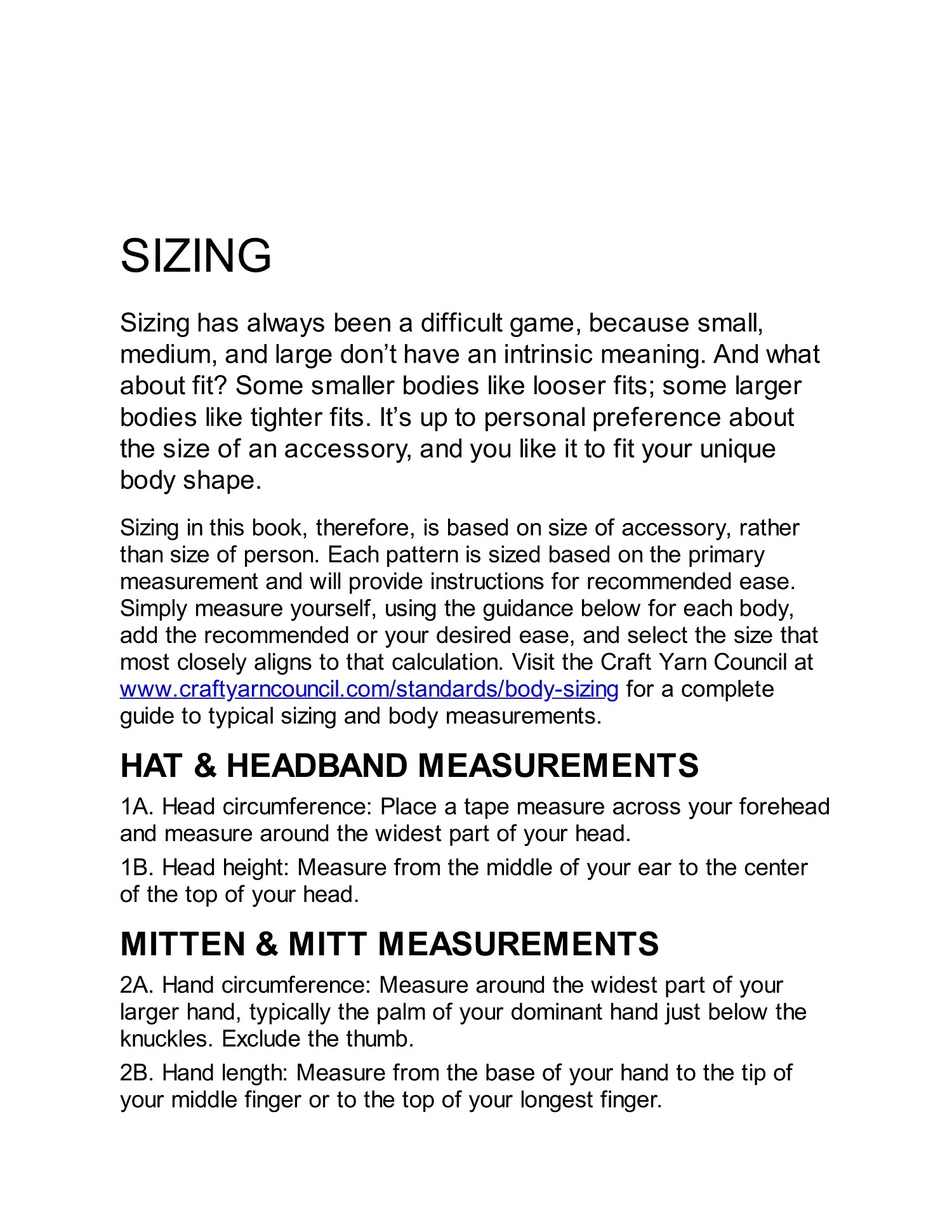 SIZING

Sizing has always been a difficult game, because small, medium, and large don’t have an intrinsic meaning. And what about fit? Some smaller bodies like looser fits; some larger bodies like tighter fits. It’s up to personal preference about the size of an accessory, and you like it to fit your unique body shape.

Sizing in this book, therefore, is based on size of accessory, rather than size of person. Each pattern is sized based on the primary measurement and will provide instructions for recommended ease. Simply measure yourself, using the guidance below for each body, add the recommended or your desired ease, and select the size that most closely aligns to that calculation. Visit the Craft Yarn Council at www.craftyarncouncil.com/standards/body-sizing for a complete guide to typical sizing and body measurements.

HAT & HEADBAND MEASUREMENTS

1A. Head circumference: Place a tape measure across your forehead and measure around the widest part of your head.

1B. Head height: Measure from the middle of your ear to the center of the top of your head.

MITTEN & MITT MEASUREMENTS

2A. Hand circumference: Measure around the widest part of your larger hand, typically the palm of your dominant hand just below the knuckles. Exclude the thumb.

2B. Hand length: Measure from the base of your hand to the tip of your middle finger or to the top of your longest finger.